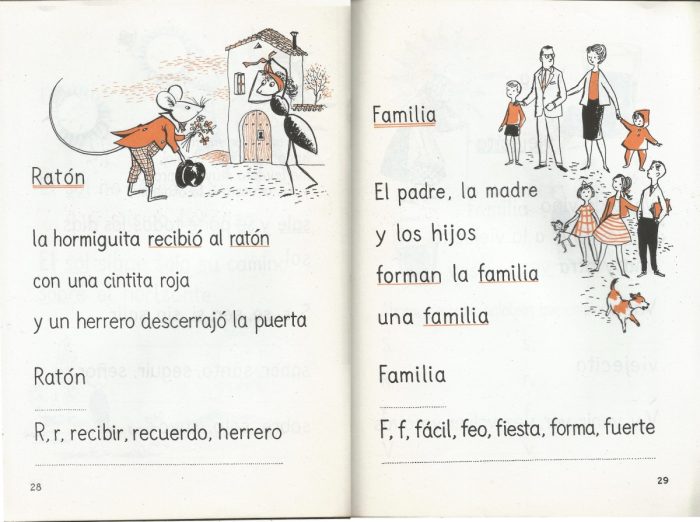 Ratón

la hormiguita recibió al ratón
con una cintita roja
y un herrero descerrajó la puerta

Ratón

R, r, recibir, recuerdo, herrero

28

Familia

El padre, la madre
y los hijos
forman la familia
una familia

Familia

F, f, fácil, feo, fiesta, forma, fuerte

29